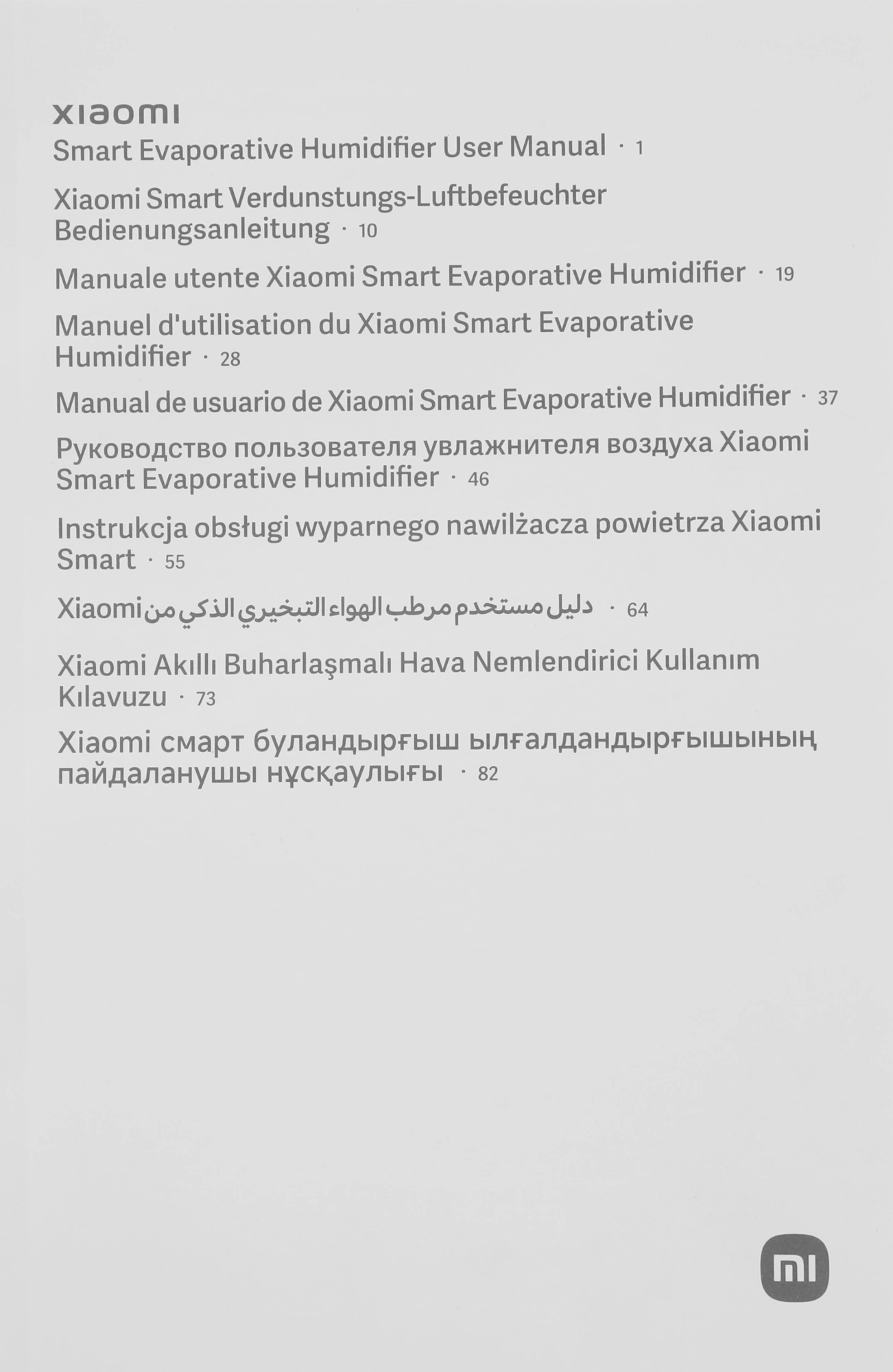 xiaomi

Smart Evaporative Humidifier User Manual · 1

Xiaomi Smart Verdunstungs-Luftbefeuchter Bedienungsanleitung · 10

Manuale utente Xiaomi Smart Evaporative Humidifier · 19

Manuel d'utilisation du Xiaomi Smart Evaporative Humidifier · 28

Manual de usuario de Xiaomi Smart Evaporative Humidifier · 37

Руководство пользователя увлажнителя воздуха Xiaomi Smart Evaporative Humidifier · 46

Instrukcja obsługi wyparnego nawilżacza powietrza Xiaomi Smart · 55

دليل مستخدم مرطب الهواء التبخيري الذكي من Xiaomi · 64

Xiaomi Akıllı Buharlaşmalı Hava Nemlendirici Kullanım Kılavuzu · 73

Xiaomi смарт буландырғыш ылғалдандырғышының пайдаланушы нұсқаулығы · 82

mi